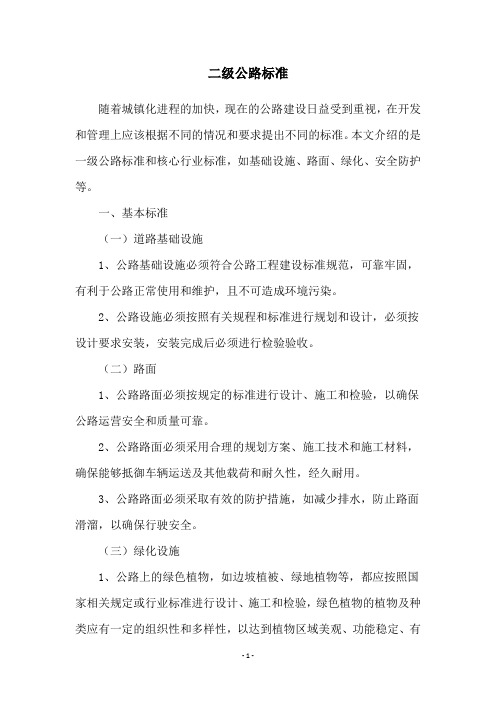 二级公路标准

随着城镇化进程的加快，现在的公路建设日益受到重视，在开发和管理上应该根据不同的情况和要求提出不同的标准。本文介绍的是一级公路标准和核心行业标准，如基础设施、路面、绿化、安全防护等。

一、基本标准

（一）道路基础设施

1、公路基础设施必须符合公路工程建设标准规范，可靠牢固，有利于公路正常使用和维护，且不可造成环境污染。

2、公路设施必须按照有关规程和标准进行规划和设计，必须按设计要求安装，安装完成后必须进行检验验收。

（二）路面

1、公路路面必须按规定的标准进行设计、施工和检验，以确保公路运营安全和质量可靠。

2、公路路面必须采用合理的规划方案、施工技术和施工材料，确保能够抵御车辆运送及其他载荷和耐久性，经久耐用。

3、公路路面必须采取有效的防护措施，如减少排水，防止路面滑溜，以确保行驶安全。

（三）绿化设施

1、公路上的绿色植物，如边坡植被、绿地植物等，都应按照国家相关规定或行业标准进行设计、施工和检验，绿色植物的植物及种类应有一定的组织性和多样性，以达到植物区域美观、功能稳定、有

- 1 -